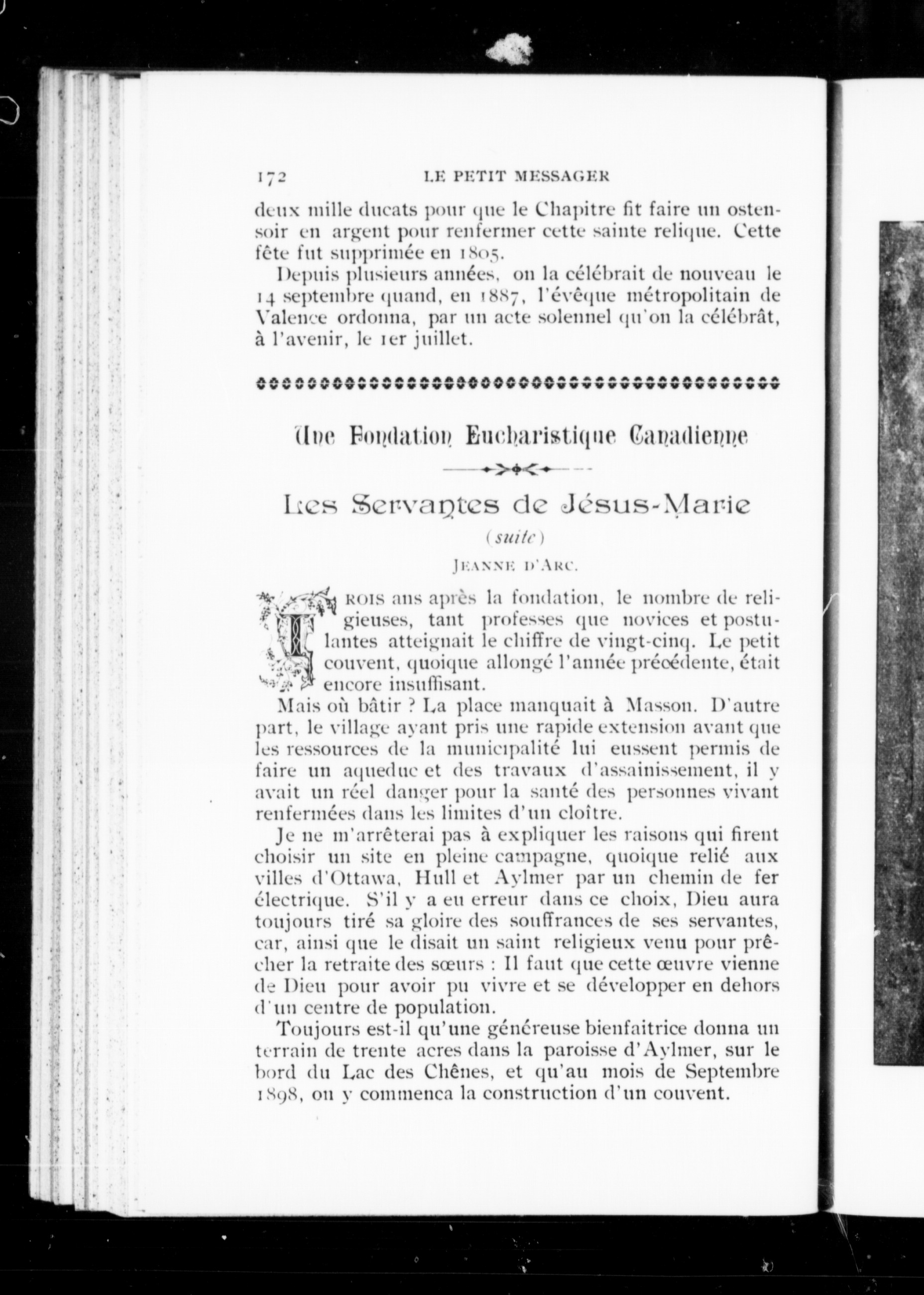 172 LE PETIT MESSAGER

deux mille ducats pour que le Chapitre fit faire un ostensoir en argent pour renfermer cette sainte relique. Cette fête fut supprimée en 1805.

Depuis plusieurs années, on la célébrait de nouveau le 14 septembre quand, en 1887, l'évêque métropolitain de Valence ordonna, par un acte solennel qu'on la célébrât, à l'avenir, le 1er juillet.

Une Fondation Eucharistique Canadienne

Les Servantes de Jésus-Marie

(suite)

JEANNE D'ARC.

TROIS ans après la fondation, le nombre de religieuses, tant professes que novices et postulantes atteignait le chiffre de vingt-cinq. Le petit couvent, quoique allongé l'année précédente, était encore insuffisant.

Mais où bâtir ? La place manquait à Masson. D'autre part, le village ayant pris une rapide extension avant que les ressources de la municipalité lui eussent permis de faire un aqueduc et des travaux d'assainissement, il y avait un réel danger pour la santé des personnes vivant renfermées dans les limites d'un cloître.

Je ne m'arrêterai pas à expliquer les raisons qui firent choisir un site en pleine campagne, quoique relié aux villes d'Ottawa, Hull et Aylmer par un chemin de fer électrique. S'il y a eu erreur dans ce choix, Dieu aura toujours tiré sa gloire des souffrances de ses servantes, car, ainsi que le disait un saint religieux venu pour prêcher la retraite des sœurs : Il faut que cette œuvre vienne de Dieu pour avoir pu vivre et se développer en dehors d'un centre de population.

Toujours est-il qu'une généreuse bienfaitrice donna un terrain de trente acres dans la paroisse d'Aylmer, sur le bord du Lac des Chênes, et qu'au mois de Septembre 1898, on y commenca la construction d'un couvent.